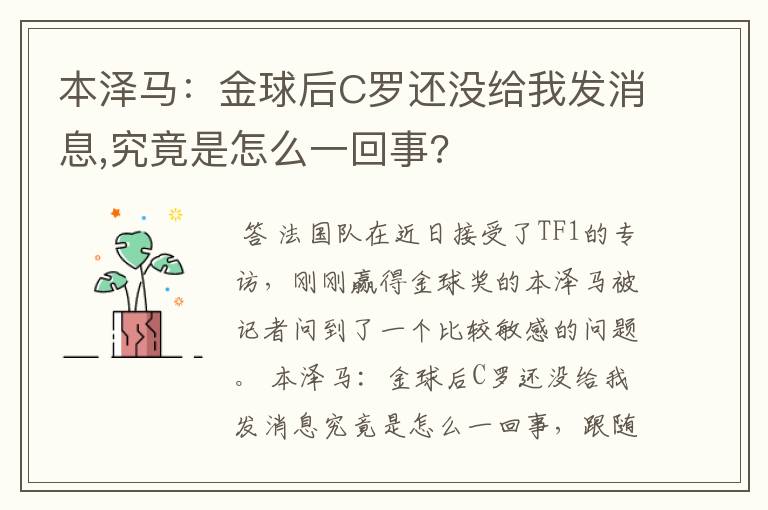 本泽马：金球后C罗还没给我发消息,究竟是怎么一回事?

答 法国队在近日接受了TF1的专访，刚刚赢得金球奖的本泽马被记者问到了一个比较敏感的问题。 本泽马：金球后C罗还没给我发消息究竟是怎么一回事，跟随